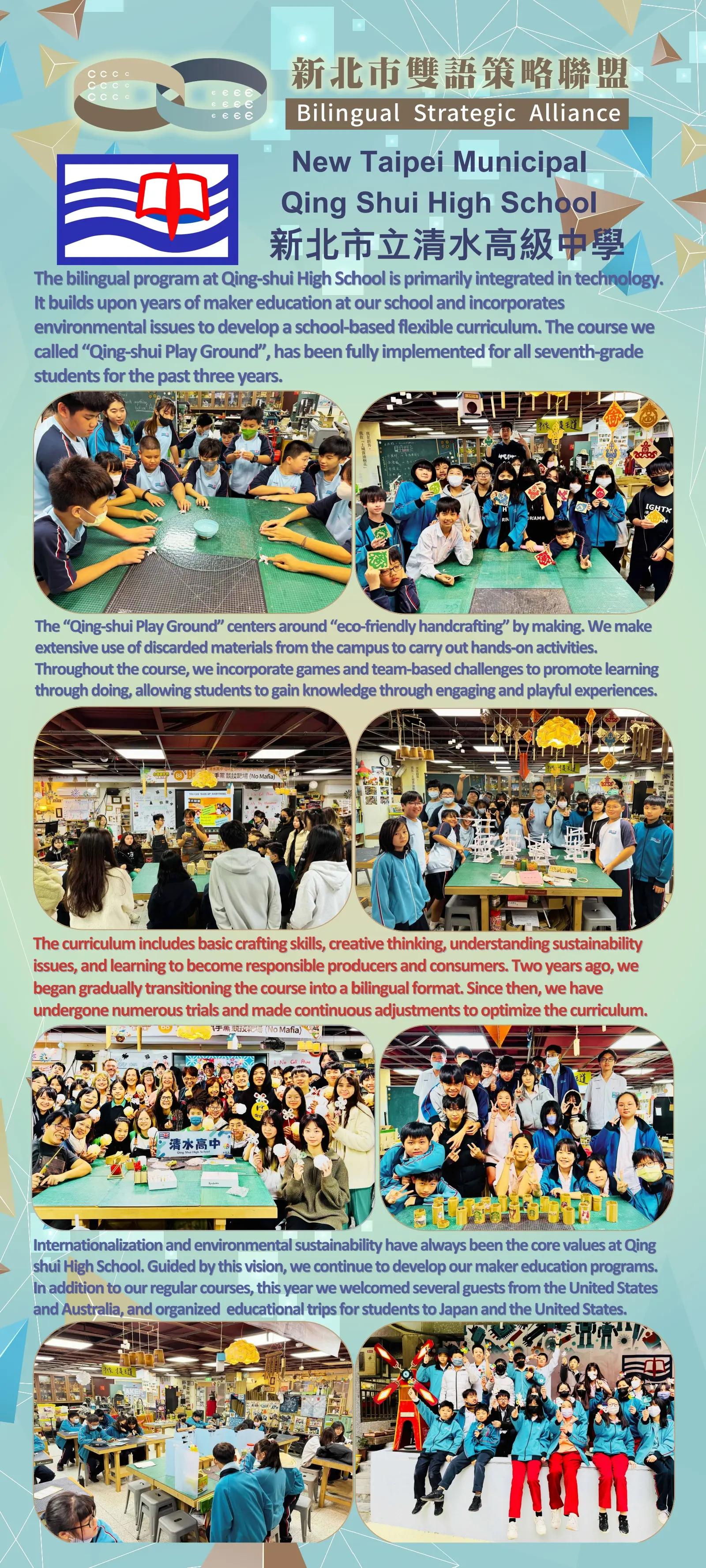 新北市雙語策略聯盟
Bilingual Strategic Alliance

New Taipei Municipal
Qing Shui High School
新北市立清水高級中學

The bilingual program at Qing-shui High School is primarily integrated in technology. It builds upon years of maker education at our school and incorporates environmental issues to develop a school-based flexible curriculum. The course we called "Qing-shui Play Ground", has been fully implemented for all seventh-grade students for the past three years.

The "Qing-shui Play Ground" centers around "eco-friendly handcrafting" by making. We make extensive use of discarded materials from the campus to carry out hands-on activities. Throughout the course, we incorporate games and team-based challenges to promote learning through doing, allowing students to gain knowledge through engaging and playful experiences.

The curriculum includes basic crafting skills, creative thinking, understanding sustainability issues, and learning to become responsible producers and consumers. Two years ago, we began gradually transitioning the course into a bilingual format. Since then, we have undergone numerous trials and made continuous adjustments to optimize the curriculum.

清水高中

Internationalization and environmental sustainability have always been the core values at Qing shui High School. Guided by this vision, we continue to develop our maker education programs. In addition to our regular courses, this year we welcomed several guests from the United States and Australia, and organized educational trips for students to Japan and the United States.